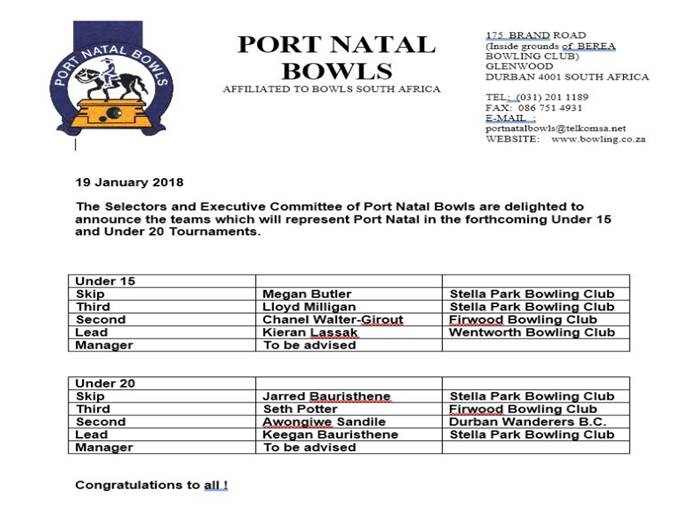 PORT NATAL BOWLS

PORT NATAL BOWLS
AFFILIATED TO BOWLS SOUTH AFRICA

175 BRAND ROAD
(Inside grounds of BEREA BOWLING CLUB)
GLENWOOD
DURBAN 4001 SOUTH AFRICA

TEL: (031) 201 1189
FAX: 086 751 4931
E-MAIL :
portnatalbowls@telkomsa.net
WEBSITE: www.bowling.co.za

19 January 2018

The Selectors and Executive Committee of Port Natal Bowls are delighted to announce the teams which will represent Port Natal in the forthcoming Under 15 and Under 20 Tournaments.

| Under 15 | | |
|---|---|---|
| Skip | Megan Butler | Stella Park Bowling Club |
| Third | Lloyd Milligan | Stella Park Bowling Club |
| Second | Chanel Walter-Girout | Firwood Bowling Club |
| Lead | Kieran Lassak | Wentworth Bowling Club |
| Manager | To be advised | |

| Under 20 | | |
|---|---|---|
| Skip | Jarred Bauristhene | Stella Park Bowling Club |
| Third | Seth Potter | Firwood Bowling Club |
| Second | Awongiwe Sandile | Durban Wanderers B.C. |
| Lead | Keegan Bauristhene | Stella Park Bowling Club |
| Manager | To be advised | |

Congratulations to all !